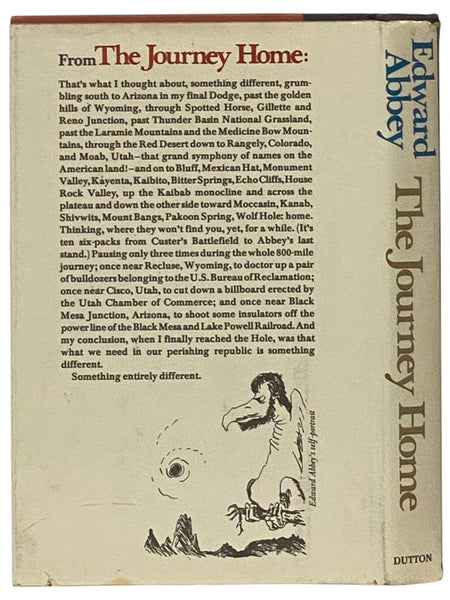 From The Journey Home:

That's what I thought about, something different, grumbling south to Arizona in my final Dodge, past the golden hills of Wyoming, through Spotted Horse, Gillette and Reno Junction, past Thunder Basin National Grassland, past the Laramie Mountains and the Medicine Bow Mountains, through the Red Desert down to Rangely, Colorado, and Moab, Utah–that grand symphony of names on the American land!–and on to Bluff, Mexican Hat, Monument Valley, Kayenta, Kaibito, Bitter Springs, Echo Cliffs, House Rock Valley, up the Kaibab monocline and across the plateau and down the other side toward Moccasin, Kanab, Shivwits, Mount Bangs, Pakoon Spring, Wolf Hole: home. Thinking, where they won't find you, yet, for a while. (It's ten six-packs from Custer's Battlefield to Abbey's last stand.) Pausing only three times during the whole 800-mile journey; once near Recluse, Wyoming, to doctor up a pair of bulldozers belonging to the U.S. Bureau of Reclamation; once near Cisco, Utah, to cut down a billboard erected by the Utah Chamber of Commerce; and once near Black Mesa Junction, Arizona, to shoot some insulators off the power line of the Black Mesa and Lake Powell Railroad. And my conclusion, when I finally reached the Hole, was that what we need in our perishing republic is something different.

Something entirely different.

Edward Abbey's self-portrait

Edward Abbey

The Journey Home

DUTTON